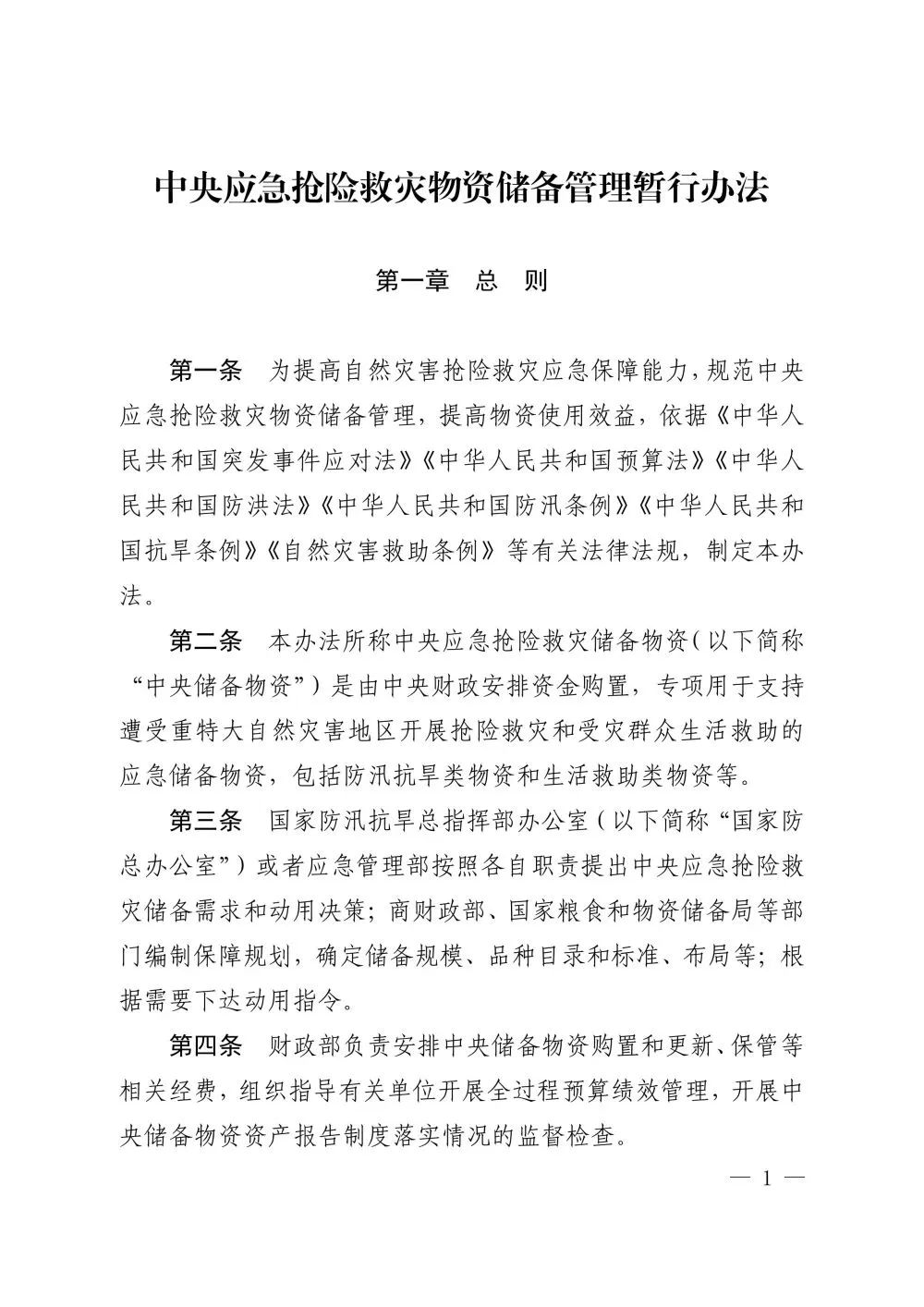 中央应急抢险救灾物资储备管理暂行办法

第一章　总　则

第一条　为提高自然灾害抢险救灾应急保障能力，规范中央应急抢险救灾物资储备管理，提高物资使用效益，依据《中华人民共和国突发事件应对法》《中华人民共和国预算法》《中华人民共和国防洪法》《中华人民共和国防汛条例》《中华人民共和国抗旱条例》《自然灾害救助条例》等有关法律法规，制定本办法。

第二条　本办法所称中央应急抢险救灾储备物资（以下简称“中央储备物资”）是由中央财政安排资金购置，专项用于支持遭受重特大自然灾害地区开展抢险救灾和受灾群众生活救助的应急储备物资，包括防汛抗旱类物资和生活救助类物资等。

第三条　国家防汛抗旱总指挥部办公室（以下简称“国家防总办公室”）或者应急管理部按照各自职责提出中央应急抢险救灾储备需求和动用决策；商财政部、国家粮食和物资储备局等部门编制保障规划，确定储备规模、品种目录和标准、布局等；根据需要下达动用指令。

第四条　财政部负责安排中央储备物资购置和更新、保管等相关经费，组织指导有关单位开展全过程预算绩效管理，开展中央储备物资资产报告制度落实情况的监督检查。

— 1 —